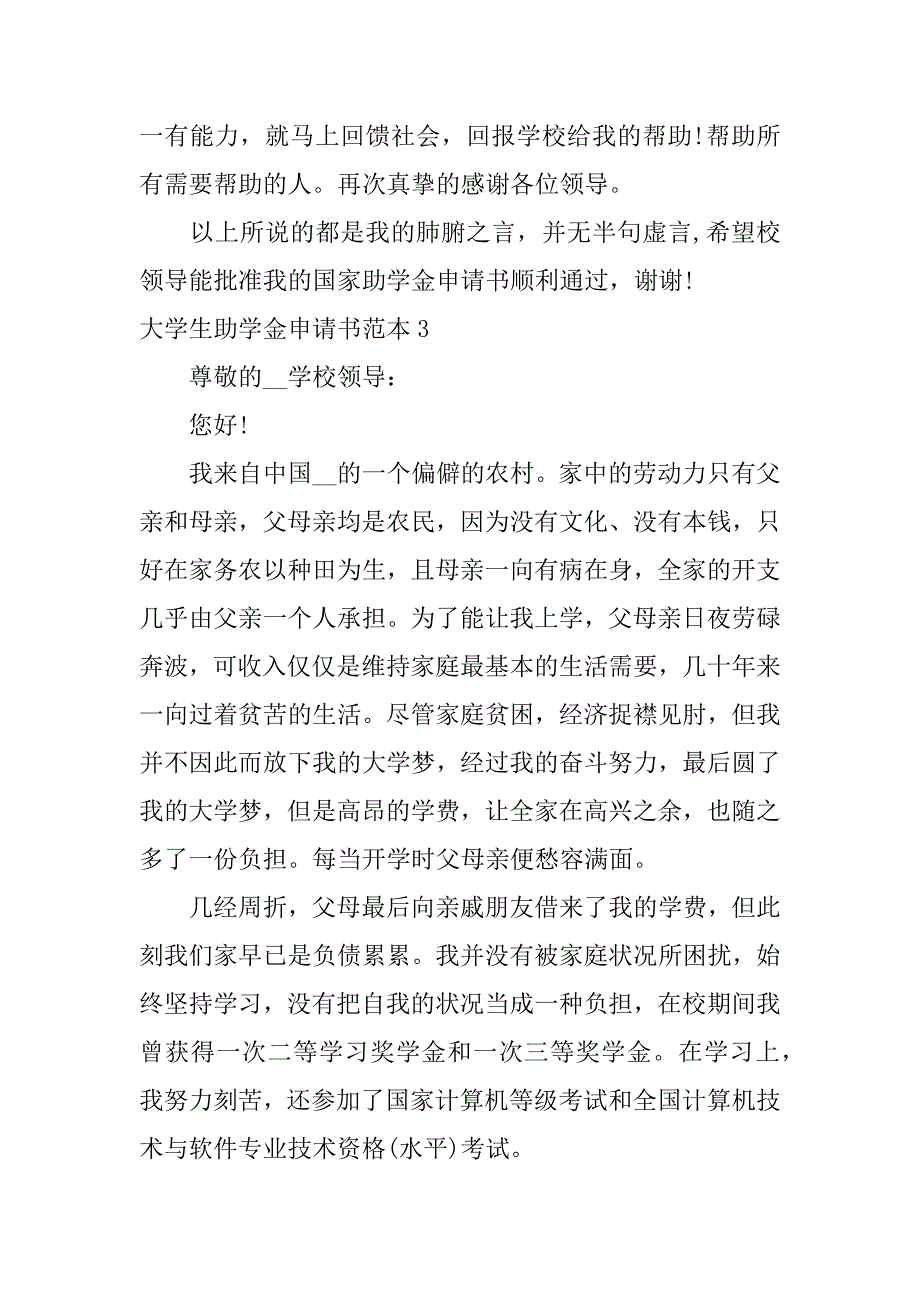 一有能力，就马上回馈社会，回报学校给我的帮助!帮助所有需要帮助的人。再次真挚的感谢各位领导。

以上所说的都是我的肺腑之言，并无半句虚言,希望校领导能批准我的国家助学金申请书顺利通过，谢谢!

大学生助学金申请书范本 3

尊敬的__学校领导：

您好!

我来自中国__的一个偏僻的农村。家中的劳动力只有父亲和母亲，父母亲均是农民，因为没有文化、没有本钱，只好在家务农以种田为生，且母亲一向有病在身，全家的开支几乎由父亲一个人承担。为了能让我上学，父母亲日夜劳碌奔波，可收入仅仅是维持家庭最基本的生活需要，几十年来一向过着贫苦的生活。尽管家庭贫困，经济捉襟见肘，但我并不因此而放下我的大学梦，经过我的奋斗努力，最后圆了我的大学梦，但是高昂的学费，让全家在高兴之余，也随之多了一份负担。每当开学时父母亲便愁容满面。

几经周折，父母最后向亲戚朋友借来了我的学费，但此刻我们家早已是负债累累。我并没有被家庭状况所困扰，始终坚持学习，没有把自我的状况当成一种负担，在校期间我曾获得一次二等学习奖学金和一次三等奖学金。在学习上，我努力刻苦，还参加了国家计算机等级考试和全国计算机技术与软件专业技术资格(水平)考试。